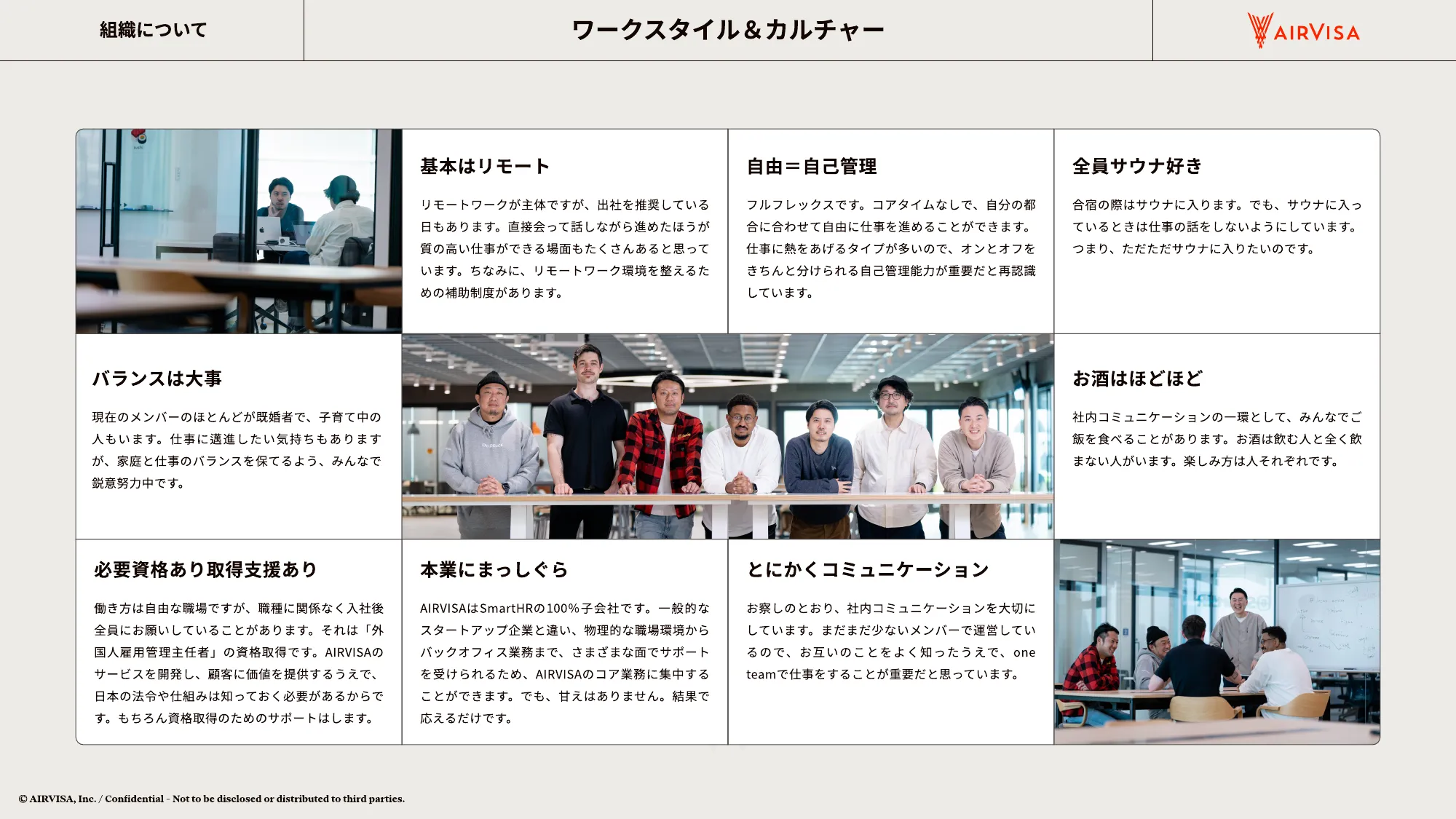 組織について

ワークスタイル＆カルチャー

AIRVISA

基本はリモート

リモートワークが主体ですが、出社を推奨している日もあります。直接会って話しながら進めたほうが質の高い仕事ができる場面もたくさんあると思っています。ちなみに、リモートワーク環境を整えるための補助制度があります。

自由＝自己管理

フルフレックスです。コアタイムなしで、自分の都合に合わせて自由に仕事を進めることができます。仕事に熱をあげるタイプが多いので、オンとオフをきちんと分けられる自己管理能力が重要だと再認識しています。

全員サウナ好き

合宿の際はサウナに入ります。でも、サウナに入っているときは仕事の話をしないようにしています。つまり、ただただサウナに入りたいのです。

バランスは大事

現在のメンバーのほとんどが既婚者で、子育て中の人もいます。仕事に邁進したい気持ちもありますが、家庭と仕事のバランスを保てるよう、みんなで鋭意努力中です。

お酒はほどほど

社内コミュニケーションの一環として、みんなでご飯を食べることがあります。お酒は飲む人と全く飲まない人がいます。楽しみ方は人それぞれです。

必要資格あり取得支援あり

働き方は自由な職場ですが、職種に関係なく入社後全員にお願いしていることがあります。それは「外国人雇用管理主任者」の資格取得です。AIRVISAのサービスを開発し、顧客に価値を提供するうえで、日本の法令や仕組みは知っておく必要があるからです。もちろん資格取得のためのサポートはします。

本業にまっしぐら

AIRVISAはSmartHRの100%子会社です。一般的なスタートアップ企業と違い、物理的な職場環境からバックオフィス業務まで、さまざまな面でサポートを受けられるため、AIRVISAのコア業務に集中することができます。でも、甘えはありません。結果で応えるだけです。

とにかくコミュニケーション

お察しのとおり、社内コミュニケーションを大切にしています。まだまだ少ないメンバーで運営しているので、お互いのことをよく知ったうえで、one teamで仕事をすることが重要だと思っています。

© AIRVISA, Inc. / Confidential - Not to be disclosed or distributed to third parties.